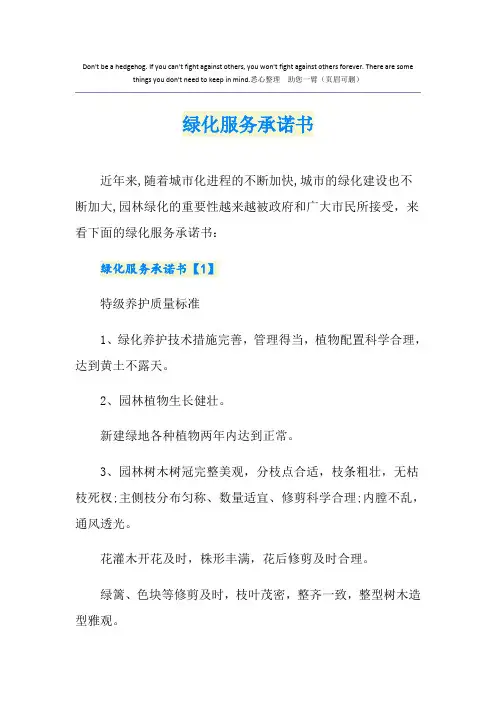 Don't be a hedgehog. If you can't fight against others, you won't fight against others forever. There are some things you don't need to keep in mind.悉心整理　助您一臂（页眉可删）

绿化服务承诺书

近年来,随着城市化进程的不断加快,城市的绿化建设也不断加大,园林绿化的重要性越来越被政府和广大市民所接受，来看下面的绿化服务承诺书：

绿化服务承诺书【1】

特级养护质量标准

1、绿化养护技术措施完善，管理得当，植物配置科学合理，达到黄土不露天。

2、园林植物生长健壮。

新建绿地各种植物两年内达到正常。

3、园林树木树冠完整美观，分枝点合适，枝条粗壮，无枯枝死杈;主侧枝分布匀称、数量适宜、修剪科学合理;内膛不乱，通风透光。

花灌木开花及时，株形丰满，花后修剪及时合理。

绿篱、色块等修剪及时，枝叶茂密，整齐一致，整型树木造型雅观。